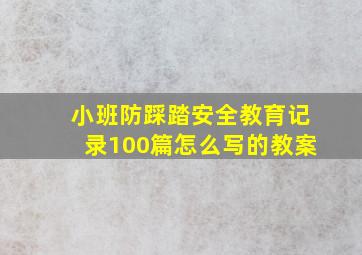 小班防踩踏安全教育记录100篇怎么写的教案